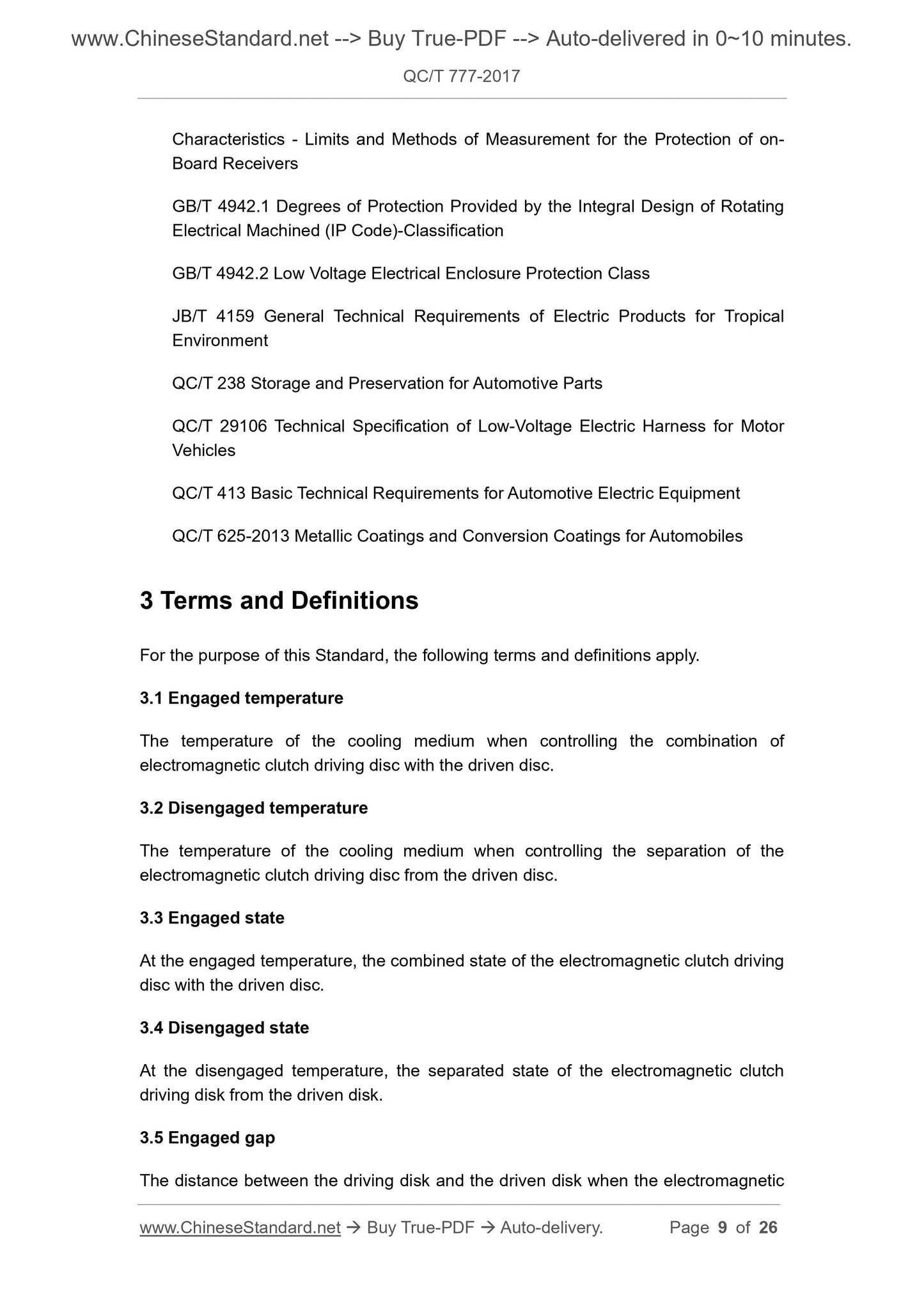 www.ChineseStandard.net --> Buy True-PDF --> Auto-delivered in 0~10 minutes.

QC/T 777-2017

Characteristics - Limits and Methods of Measurement for the Protection of on-Board Receivers

GB/T 4942.1 Degrees of Protection Provided by the Integral Design of Rotating Electrical Machined (IP Code)-Classification

GB/T 4942.2 Low Voltage Electrical Enclosure Protection Class

JB/T 4159 General Technical Requirements of Electric Products for Tropical Environment

QC/T 238 Storage and Preservation for Automotive Parts

QC/T 29106 Technical Specification of Low-Voltage Electric Harness for Motor Vehicles

QC/T 413 Basic Technical Requirements for Automotive Electric Equipment

QC/T 625-2013 Metallic Coatings and Conversion Coatings for Automobiles

3 Terms and Definitions

For the purpose of this Standard, the following terms and definitions apply.

3.1 Engaged temperature

The temperature of the cooling medium when controlling the combination of electromagnetic clutch driving disc with the driven disc.

3.2 Disengaged temperature

The temperature of the cooling medium when controlling the separation of the electromagnetic clutch driving disc from the driven disc.

3.3 Engaged state

At the engaged temperature, the combined state of the electromagnetic clutch driving disc with the driven disc.

3.4 Disengaged state

At the disengaged temperature, the separated state of the electromagnetic clutch driving disk from the driven disk.

3.5 Engaged gap

The distance between the driving disk and the driven disk when the electromagnetic

www.ChineseStandard.net → Buy True-PDF → Auto-delivery. Page 9 of 26